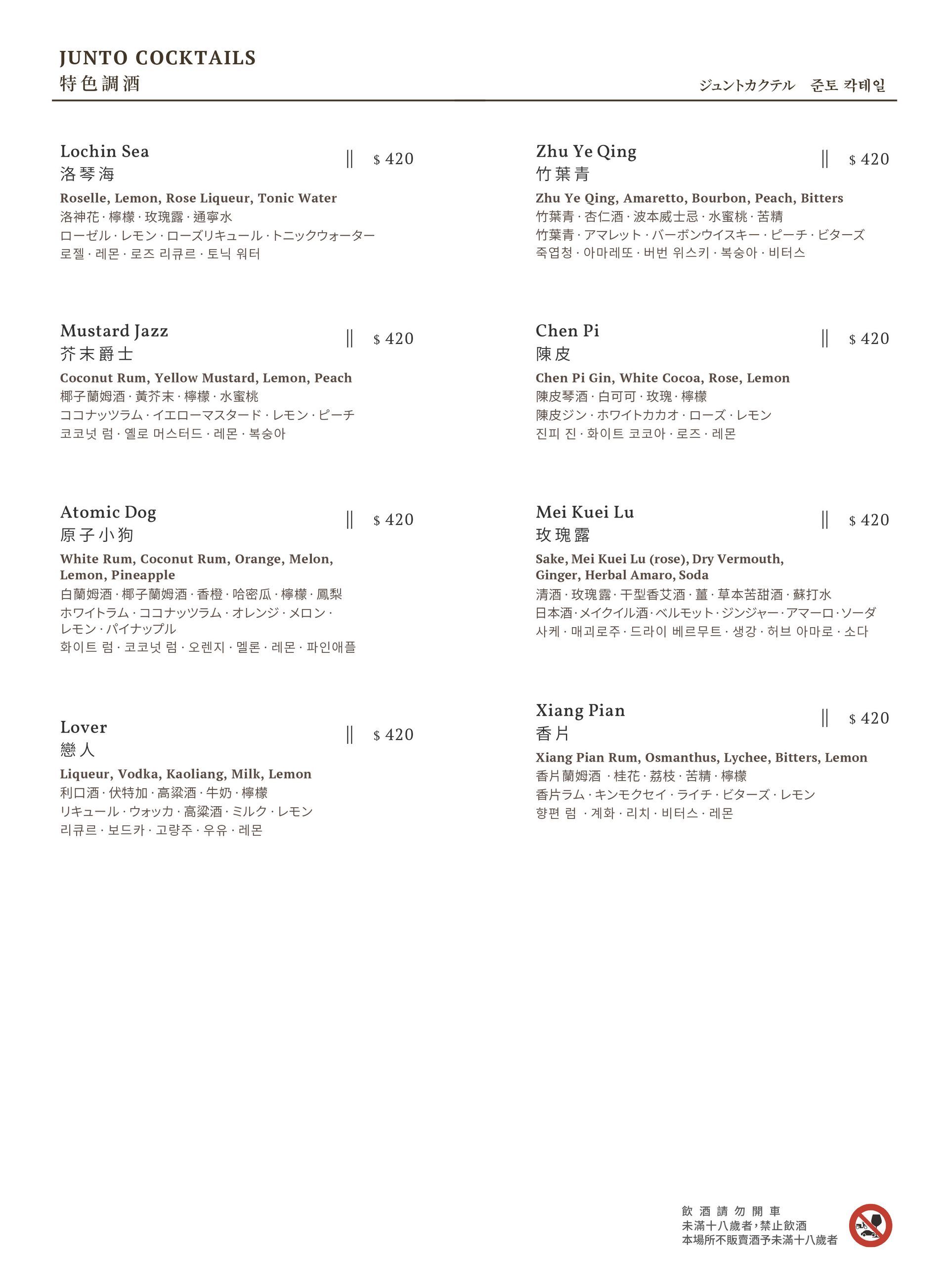 JUNTO COCKTAILS
特色調酒

ジュントカクテル 준토 칵테일

Lochin Sea
洛琴海
|| $ 420
Roselle, Lemon, Rose Liqueur, Tonic Water
洛神花 · 檸檬 · 玫瑰露 · 通寧水
ローゼル · レモン · ローズリキュール · トニックウォーター
로젤 · 레몬 · 로즈 리큐르 · 토닉 워터

Mustard Jazz
芥末爵士
|| $ 420
Coconut Rum, Yellow Mustard, Lemon, Peach
椰子蘭姆酒 · 黃芥末 · 檸檬 · 水蜜桃
ココナッツラム · イエローマスタード · レモン · ピーチ
코코넛 럼 · 옐로 머스터드 · 레몬 · 복숭아

Atomic Dog
原子小狗
|| $ 420
White Rum, Coconut Rum, Orange, Melon, Lemon, Pineapple
白蘭姆酒 · 椰子蘭姆酒 · 香橙 · 哈密瓜 · 檸檬 · 鳳梨
ホワイトラム · ココナッツラム · オレンジ · メロン · レモン · パイナップル
화이트 럼 · 코코넛 럼 · 오렌지 · 멜론 · 레몬 · 파인애플

Lover
戀人
|| $ 420
Liqueur, Vodka, Kaoliang, Milk, Lemon
利口酒 · 伏特加 · 高粱酒 · 牛奶 · 檸檬
リキュール · ウォッカ · 高粱酒 · ミルク · レモン
리큐르 · 보드카 · 고량주 · 우유 · 레몬

Zhu Ye Qing
竹葉青
|| $ 420
Zhu Ye Qing, Amaretto, Bourbon, Peach, Bitters
竹葉青 · 杏仁酒 · 波本威士忌 · 水蜜桃 · 苦精
竹葉青 · アマレット · バーボンウイスキー · ピーチ · ビターズ
죽엽청 · 아마레또 · 버번 위스키 · 복숭아 · 비터스

Chen Pi
陳皮
|| $ 420
Chen Pi Gin, White Cocoa, Rose, Lemon
陳皮琴酒 · 白可可 · 玫瑰 · 檸檬
陳皮ジン · ホワイトカカオ · ローズ · レモン
진피 진 · 화이트 코코아 · 로즈 · 레몬

Mei Kuei Lu
玫瑰露
|| $ 420
Sake, Mei Kuei Lu (rose), Dry Vermouth, Ginger, Herbal Amaro, Soda
清酒 · 玫瑰露 · 干型香艾酒 · 薑 · 草本苦甜酒 · 蘇打水
日本酒 · メイクイル酒 · ベルモット · ジンジャー · アマーロ · ソーダ
사케 · 매괴로주 · 드라이 베르무트 · 생강 · 허브 아마로 · 소다

Xiang Pian
香片
|| $ 420
Xiang Pian Rum, Osmanthus, Lychee, Bitters, Lemon
香片蘭姆酒 · 桂花 · 荔枝 · 苦精 · 檸檬
香片ラム · キンモクセイ · ライチ · ビターズ · レモン
향편 럼 · 계화 · 리치 · 비터스 · 레몬

飲酒請勿開車
未滿十八歲者,禁止飲酒
本場所不販賣酒予未滿十八歲者